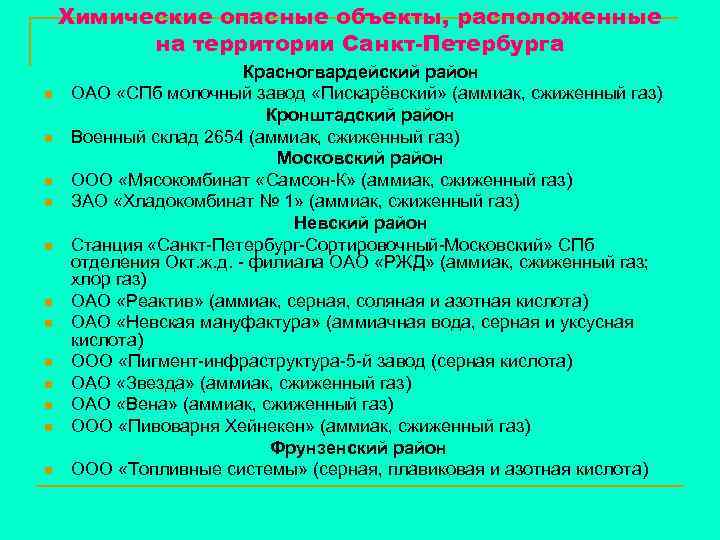 Химические опасные объекты, расположенные на территории Санкт-Петербурга

Красногвардейский район

ОАО «СПб молочный завод «Пискарёвский» (аммиак, сжиженный газ)

Кронштадский район

Военный склад 2654 (аммиак, сжиженный газ)

Московский район

ООО «Мясокомбинат «Самсон-К» (аммиак, сжиженный газ)

ЗАО «Хладокомбинат № 1» (аммиак, сжиженный газ)

Невский район

Станция «Санкт-Петербург-Сортировочный-Московский» СПб отделения Окт.ж.д. - филиала ОАО «РЖД» (аммиак, сжиженный газ; хлор газ)

ОАО «Реактив» (аммиак, серная, соляная и азотная кислота)

ОАО «Невская мануфактура» (аммиачная вода, серная и уксусная кислота)

ООО «Пигмент-инфраструктура-5-й завод (серная кислота)

ОАО «Звезда» (аммиак, сжиженный газ)

ОАО «Вена» (аммиак, сжиженный газ)

ООО «Пивоварня Хейнекен» (аммиак, сжиженный газ)

Фрунзенский район

ООО «Топливные системы» (серная, плавиковая и азотная кислота)